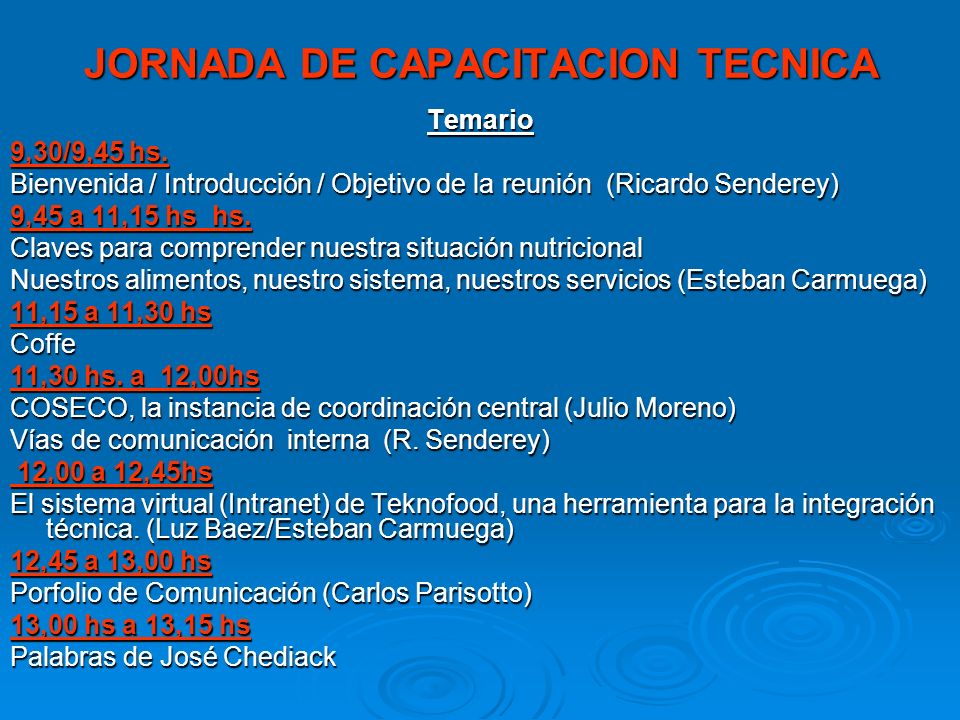 JORNADA DE CAPACITACION TECNICA

Temario

9,30/9,45 hs.

Bienvenida / Introducción / Objetivo de la reunión (Ricardo Senderey)

9,45 a 11,15 hs hs.

Claves para comprender nuestra situación nutricional

Nuestros alimentos, nuestro sistema, nuestros servicios (Esteban Carmuega)

11,15 a 11,30 hs

Coffe

11,30 hs. a 12,00hs

COSECO, la instancia de coordinación central (Julio Moreno)

Vías de comunicación interna (R. Senderey)

12,00 a 12,45hs

El sistema virtual (Intranet) de Teknofood, una herramienta para la integración técnica. (Luz Baez/Esteban Carmuega)

12,45 a 13,00 hs

Porfolio de Comunicación (Carlos Parisotto)

13,00 hs a 13,15 hs

Palabras de José Chediack